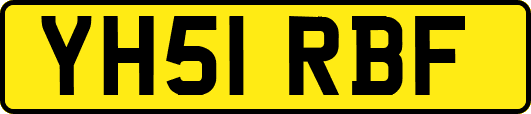 YH51 RBF